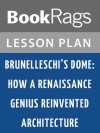 BookRags

LESSON PLAN

BRUNELLESCHI'S DOME: HOW A RENAISSANCE GENIUS REINVENTED ARCHITECTURE